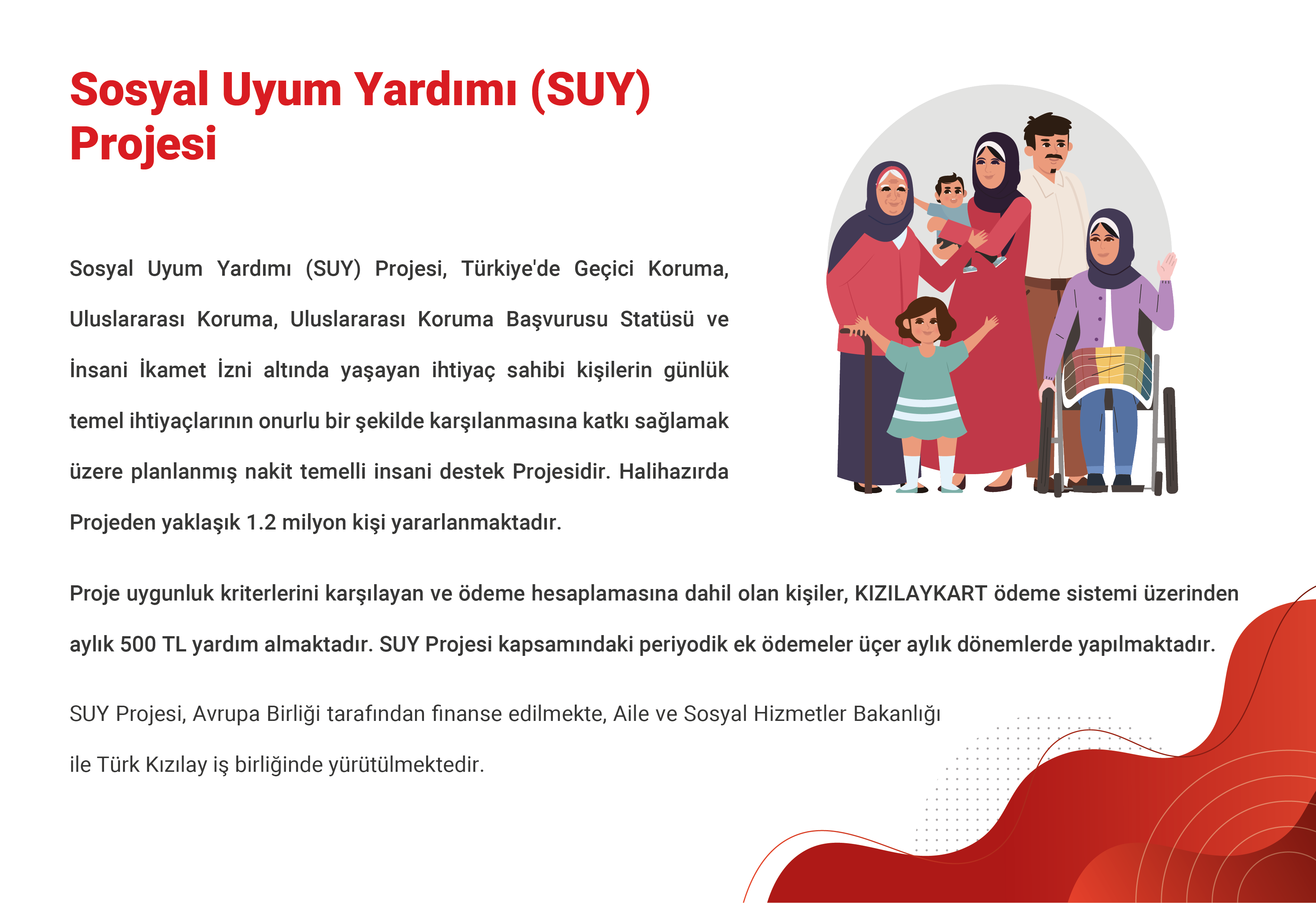 Sosyal Uyum Yardımı (SUY) Projesi

Sosyal Uyum Yardımı (SUY) Projesi, Türkiye'de Geçici Koruma, Uluslararası Koruma, Uluslararası Koruma Başvurusu Statüsü ve İnsani İkamet İzni altında yaşayan ihtiyaç sahibi kişilerin günlük temel ihtiyaçlarının onurlu bir şekilde karşılanmasına katkı sağlamak üzere planlanmış nakit temelli insani destek Projesidir. Halihazırda Projeden yaklaşık 1.2 milyon kişi yararlanmaktadır.

Proje uygunluk kriterlerini karşılayan ve ödeme hesaplamasına dahil olan kişiler, KIZILAYKART ödeme sistemi üzerinden aylık 500 TL yardım almaktadır. SUY Projesi kapsamındaki periyodik ek ödemeler üçer aylık dönemlerde yapılmaktadır.

SUY Projesi, Avrupa Birliği tarafından finanse edilmekte, Aile ve Sosyal Hizmetler Bakanlığı ile Türk Kızılay iş birliğinde yürütülmektedir.